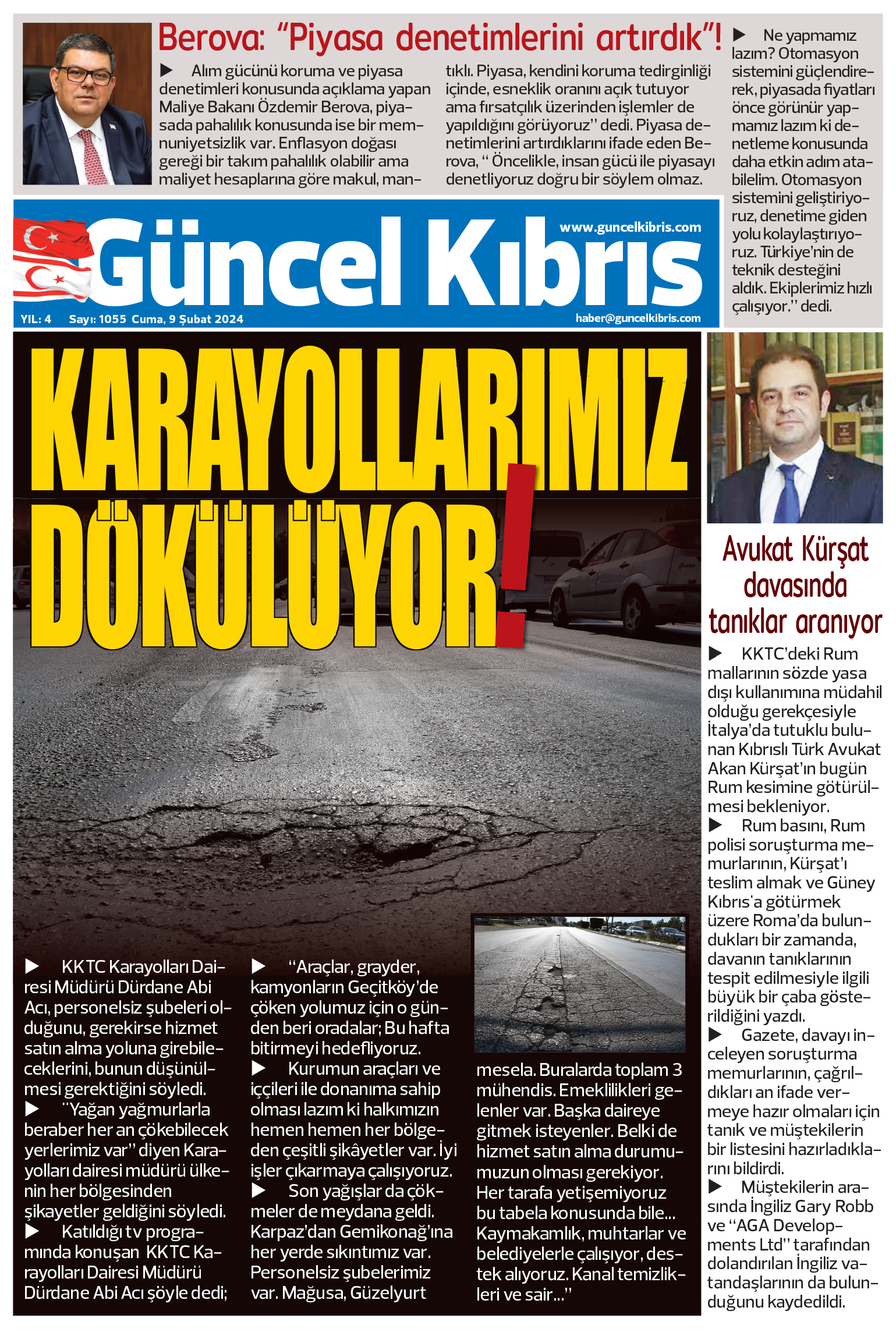 Berova: "Piyasa denetimlerini artırdık"!

▶ Alım gücünü koruma ve piyasa denetimleri konusunda açıklama yapan Maliye Bakanı Özdemir Berova, piyasada pahalılık konusunda ise bir memnuniyetsizlik var. Enflasyon doğası gereği bir takım pahalılık olabilir ama maliyet hesaplarına göre makul, mantıklı. Piyasa, kendini koruma tedirginliği içinde, esneklik oranını açık tutuyor ama fırsatçılık üzerinden işlemler de yapıldığını görüyoruz" dedi. Piyasa denetimlerini artırdıklarını ifade eden Berova, " Öncelikle, insan gücü ile piyasayı denetliyoruz doğru bir söylem olmaz.

▶ Ne yapmamız lazım? Otomasyon sistemini güçlendirerek, piyasada fiyatları önce görünür yapmamız lazım ki denetleme konusunda daha etkin adım atabilelim. Otomasyon sistemini geliştiriyoruz, denetime giden yolu kolaylaştırıyoruz. Türkiye'nin de teknik desteğini aldık. Ekiplerimiz hızlı çalışıyor." dedi.

Güncel Kıbrıs
www.guncelkibris.com
YIL: 4 Sayı: 1055 Cuma, 9 Şubat 2024
haber@guncelkibris.com

KARAYOLLARIMIZ DÖKÜLÜYOR!

▶ KKTC Karayolları Dairesi Müdürü Dürdane Abi Acı, personelsiz şubeleri olduğunu, gerekirse hizmet satın alma yoluna girebileceklerini, bunun düşünülmesi gerektiğini söyledi.
▶ "Yağan yağmurlarla beraber her an çökebilecek yerlerimiz var" diyen Karayolları dairesi müdürü ülkenin her bölgesinden şikayetler geldiğini söyledi.
▶ Katıldığı tv programında konuşan KKTC Karayolları Dairesi Müdürü Dürdane Abi Acı şöyle dedi;

▶ "Araçlar, grayder, kamyonların Geçitköy'de çöken yolumuz için o günden beri oradalar; Bu hafta bitirmeyi hedefliyoruz.
▶ Kurumun araçları ve iççileri ile donanıma sahip olması lazım ki halkımızın hemen hemen her bölgeden çeşitli şikâyetler var. İyi işler çıkarmaya çalışıyoruz.
▶ Son yağışlar da çökmeler de meydana geldi. Karpaz'dan Gemikonağ'ına her yerde sıkıntımız var. Personelsiz şubelerimiz var. Mağusa, Güzelyurt

mesela. Buralarda toplam 3 mühendis. Emeklilikleri gelenler var. Başka daireye gitmek isteyenler. Belki de hizmet satın alma durumumuzun olması gerekiyor. Her tarafa yetişemiyoruz bu tabela konusunda bile... Kaymakamlık, muhtarlar ve belediyelerle çalışıyor, destek alıyoruz. Kanal temizlikleri ve sair..."

Avukat Kürşat davasında tanıklar aranıyor

▶ KKTC'deki Rum mallarının sözde yasa dışı kullanımına müdahil olduğu gerekçesiyle İtalya'da tutuklu bulunan Kıbrıslı Türk Avukat Akan Kürşat'ın bugün Rum kesimine götürülmesi bekleniyor.
▶ Rum basını, Rum polisi soruşturma memurlarının, Kürşat'ı teslim almak ve Güney Kıbrıs'a götürmek üzere Roma'da bulundukları bir zamanda, davanın tanıklarının tespit edilmesiyle ilgili büyük bir çaba gösterildiğini yazdı.
▶ Gazete, davayı inceleyen soruşturma memurlarının, çağrıldıkları an ifade vermeye hazır olmaları için tanık ve müştekilerin bir listesini hazırladıklarını bildirdi.
▶ Müştekilerin arasında İngiliz Gary Robb ve "AGA Developments Ltd" tarafından dolandırılan İngiliz vatandaşlarının da bulunduğunu kaydedildi.